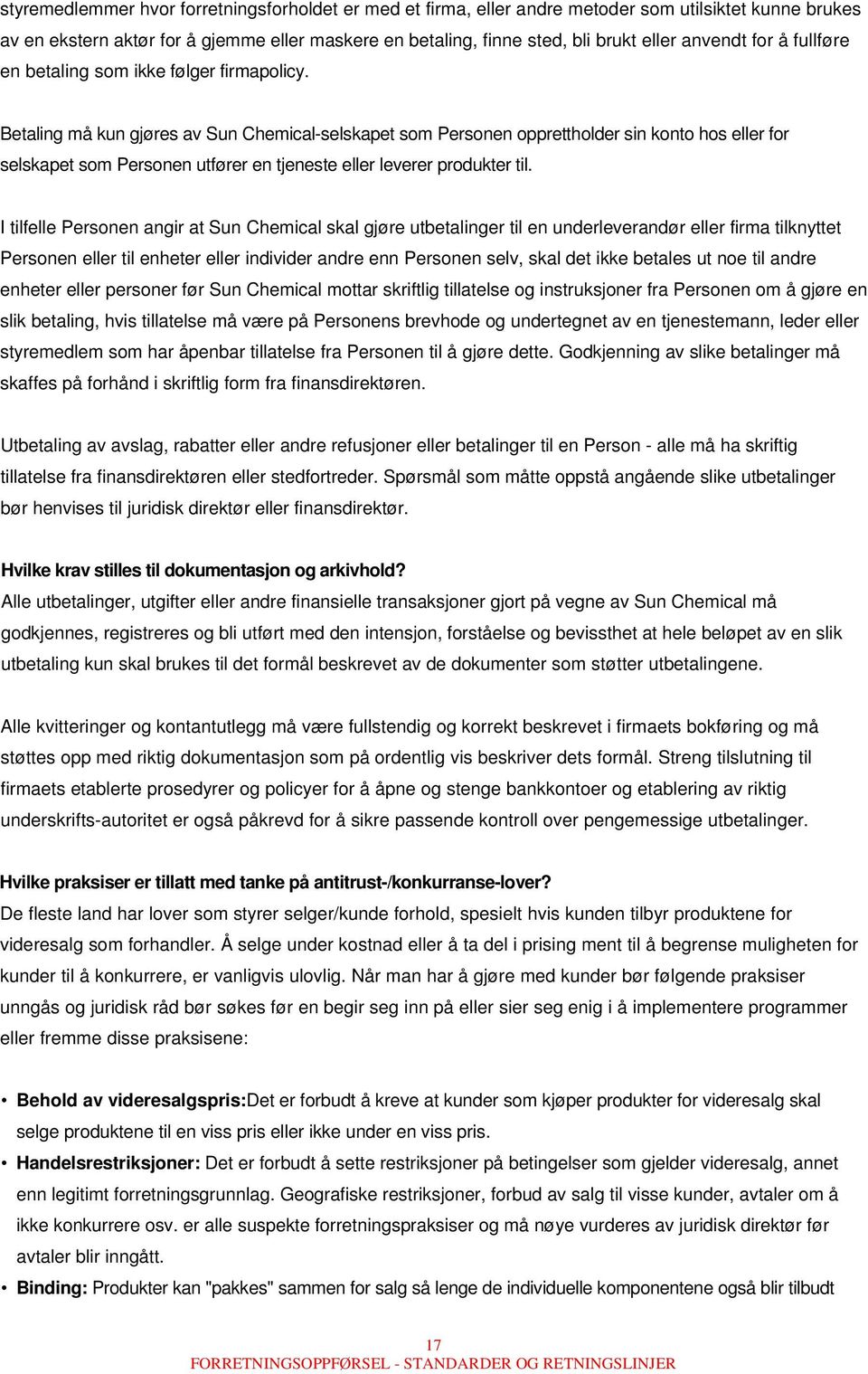 styremedlemmer hvor forretningsforholdet er med et firma, eller andre metoder som utilsiktet kunne brukes av en ekstern aktør for å gjemme eller maskere en betaling, finne sted, bli brukt eller anvendt for å fullføre en betaling som ikke følger firmapolicy.

Betaling må kun gjøres av Sun Chemical-selskapet som Personen opprettholder sin konto hos eller for selskapet som Personen utfører en tjeneste eller leverer produkter til.

I tilfelle Personen angir at Sun Chemical skal gjøre utbetalinger til en underleverandør eller firma tilknyttet Personen eller til enheter eller individer andre enn Personen selv, skal det ikke betales ut noe til andre enheter eller personer før Sun Chemical mottar skriftlig tillatelse og instruksjoner fra Personen om å gjøre en slik betaling, hvis tillatelse må være på Personens brevhode og undertegnet av en tjenestemann, leder eller styremedlem som har åpenbar tillatelse fra Personen til å gjøre dette. Godkjenning av slike betalinger må skaffes på forhånd i skriftlig form fra finansdirektøren.

Utbetaling av avslag, rabatter eller andre refusjoner eller betalinger til en Person - alle må ha skriftig tillatelse fra finansdirektøren eller stedfortreder. Spørsmål som måtte oppstå angående slike utbetalinger bør henvises til juridisk direktør eller finansdirektør.

Hvilke krav stilles til dokumentasjon og arkivhold?
Alle utbetalinger, utgifter eller andre finansielle transaksjoner gjort på vegne av Sun Chemical må godkjennes, registreres og bli utført med den intensjon, forståelse og bevissthet at hele beløpet av en slik utbetaling kun skal brukes til det formål beskrevet av de dokumenter som støtter utbetalingene.

Alle kvitteringer og kontantutlegg må være fullstendig og korrekt beskrevet i firmaets bokføring og må støttes opp med riktig dokumentasjon som på ordentlig vis beskriver dets formål. Streng tilslutning til firmaets etablerte prosedyrer og policyer for å åpne og stenge bankkontoer og etablering av riktig underskrifts-autoritet er også påkrevd for å sikre passende kontroll over pengemessige utbetalinger.

Hvilke praksiser er tillatt med tanke på antitrust-/konkurranse-lover?
De fleste land har lover som styrer selger/kunde forhold, spesielt hvis kunden tilbyr produktene for videresalg som forhandler. Å selge under kostnad eller å ta del i prising ment til å begrense muligheten for kunder til å konkurrere, er vanligvis ulovlig. Når man har å gjøre med kunder bør følgende praksiser unngås og juridisk råd bør søkes før en begir seg inn på eller sier seg enig i å implementere programmer eller fremme disse praksisene:

• Behold av videresalgspris:Det er forbudt å kreve at kunder som kjøper produkter for videresalg skal selge produktene til en viss pris eller ikke under en viss pris.
• Handelsrestriksjoner: Det er forbudt å sette restriksjoner på betingelser som gjelder videresalg, annet enn legitimt forretningsgrunnlag. Geografiske restriksjoner, forbud av salg til visse kunder, avtaler om å ikke konkurrere osv. er alle suspekte forretningspraksiser og må nøye vurderes av juridisk direktør før avtaler blir inngått.
• Binding: Produkter kan "pakkes" sammen for salg så lenge de individuelle komponentene også blir tilbudt

17
FORRETNINGSOPPFØRSEL - STANDARDER OG RETNINGSLINJER